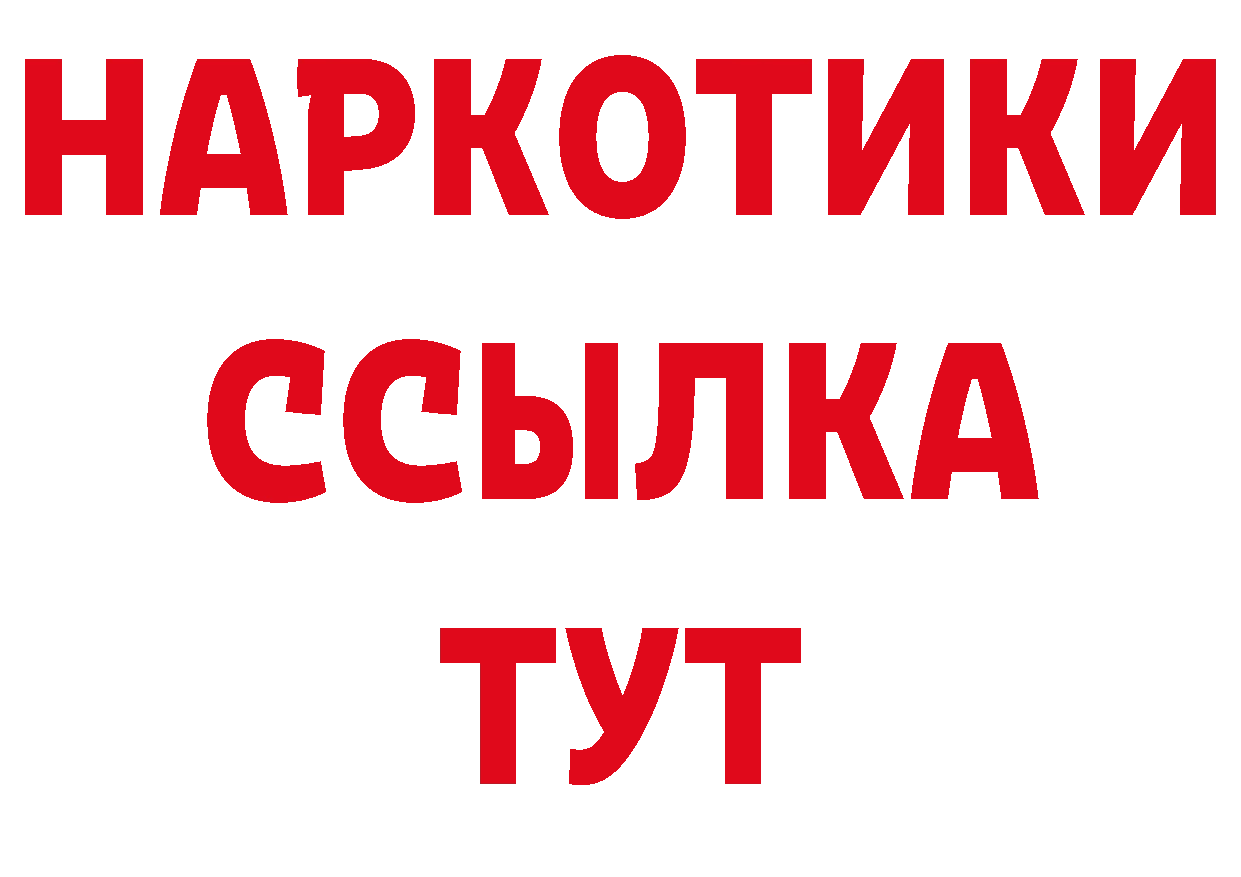 НАРКОТИКИ
ССЫЛКА
ТУТ